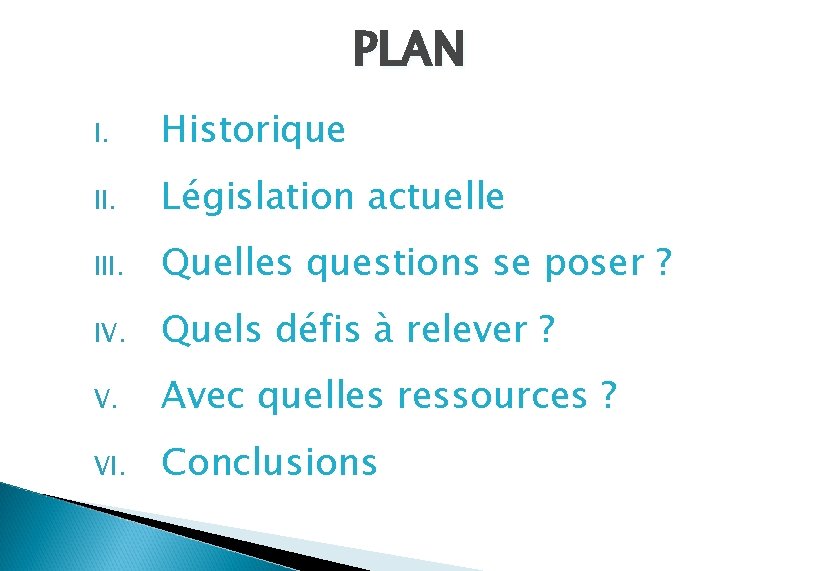 PLAN

I. Historique

II. Législation actuelle

III. Quelles questions se poser ?

IV. Quels défis à relever ?

V. Avec quelles ressources ?

VI. Conclusions